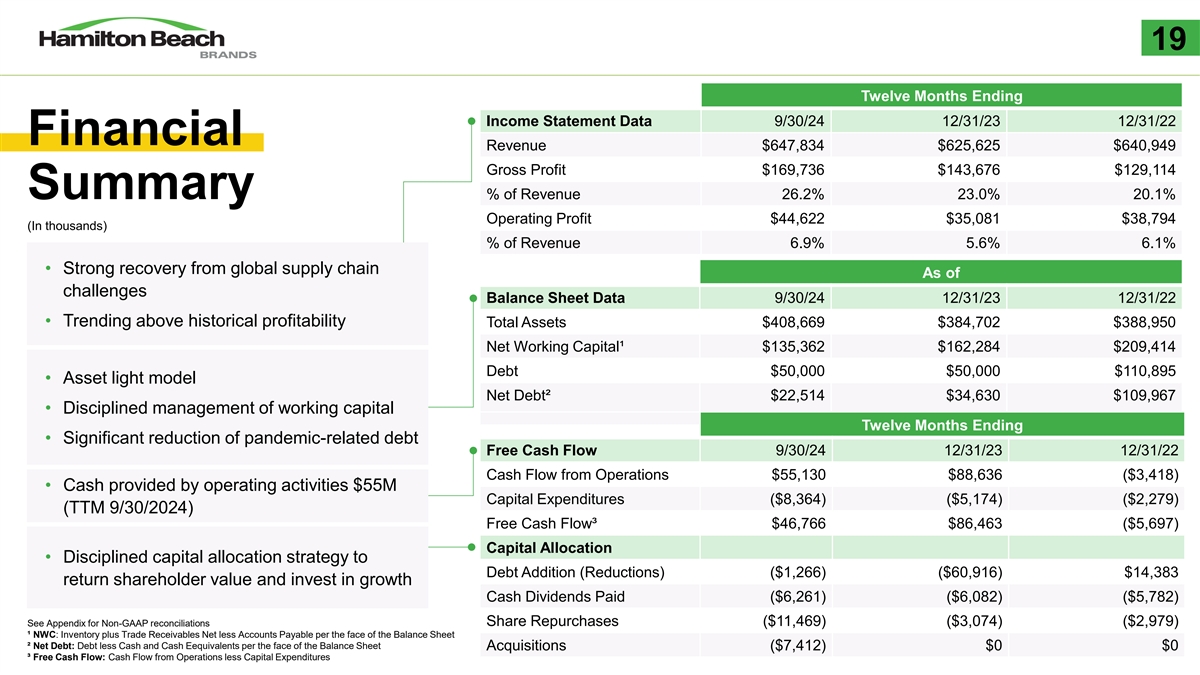 Hamilton Beach BRANDS

19

Financial Summary

(In thousands)

• Strong recovery from global supply chain challenges
• Trending above historical profitability

• Asset light model
• Disciplined management of working capital
• Significant reduction of pandemic-related debt

• Cash provided by operating activities \$55M (TTM 9/30/2024)

• Disciplined capital allocation strategy to return shareholder value and invest in growth

See Appendix for Non-GAAP reconciliations
¹ NWC: Inventory plus Trade Receivables Net less Accounts Payable per the face of the Balance Sheet
² Net Debt: Debt less Cash and Cash Equivalents per the face of the Balance Sheet
³ Free Cash Flow: Cash Flow from Operations less Capital Expenditures

Twelve Months Ending

| Income Statement Data | 9/30/24 | 12/31/23 | 12/31/22 |
|---|---|---|---|
| Revenue | \$647,834 | \$625,625 | \$640,949 |
| Gross Profit | \$169,736 | \$143,676 | \$129,114 |
| % of Revenue | 26.2% | 23.0% | 20.1% |
| Operating Profit | \$44,622 | \$35,081 | \$38,794 |
| % of Revenue | 6.9% | 5.6% | 6.1% |

As of

| Balance Sheet Data | 9/30/24 | 12/31/23 | 12/31/22 |
|---|---|---|---|
| Total Assets | \$408,669 | \$384,702 | \$388,950 |
| Net Working Capital¹ | \$135,362 | \$162,284 | \$209,414 |
| Debt | \$50,000 | \$50,000 | \$110,895 |
| Net Debt² | \$22,514 | \$34,630 | \$109,967 |

Twelve Months Ending

| Free Cash Flow | 9/30/24 | 12/31/23 | 12/31/22 |
|---|---|---|---|
| Cash Flow from Operations | \$55,130 | \$88,636 | (\$3,418) |
| Capital Expenditures | (\$8,364) | (\$5,174) | (\$2,279) |
| Free Cash Flow³ | \$46,766 | \$86,463 | (\$5,697) |
| Capital Allocation | | | |
| Debt Addition (Reductions) | (\$1,266) | (\$60,916) | \$14,383 |
| Cash Dividends Paid | (\$6,261) | (\$6,082) | (\$5,782) |
| Share Repurchases | (\$11,469) | (\$3,074) | (\$2,979) |
| Acquisitions | (\$7,412) | \$0 | \$0 |